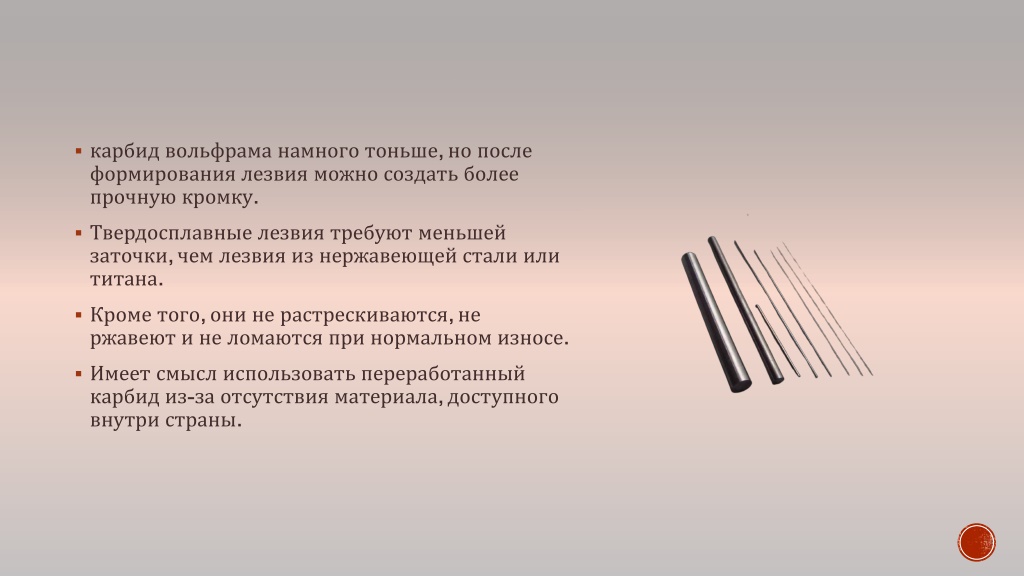 ▪ карбид вольфрама намного тоньше, но после формирования лезвия можно создать более прочную кромку.

▪ Твердосплавные лезвия требуют меньшей заточки, чем лезвия из нержавеющей стали или титана.

▪ Кроме того, они не растрескиваются, не ржавеют и не ломаются при нормальном износе.

▪ Имеет смысл использовать переработанный карбид из-за отсутствия материала, доступного внутри страны.